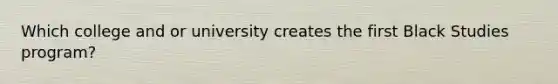 Which college and or university creates the first Black Studies program?